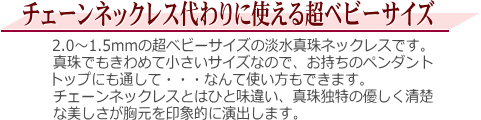 チェーンネックレス代わりに使える超ベビーサイズ

2.0～1.5mmの超ベビーサイズの淡水真珠ネックレスです。真珠でもきわめて小さいサイズなので、お持ちのペンダントトップにも通して・・・なんて使い方もできます。
チェーンネックレスとはひと味違い、真珠独特の優しく清楚な美しさが胸元を印象的に演出します。